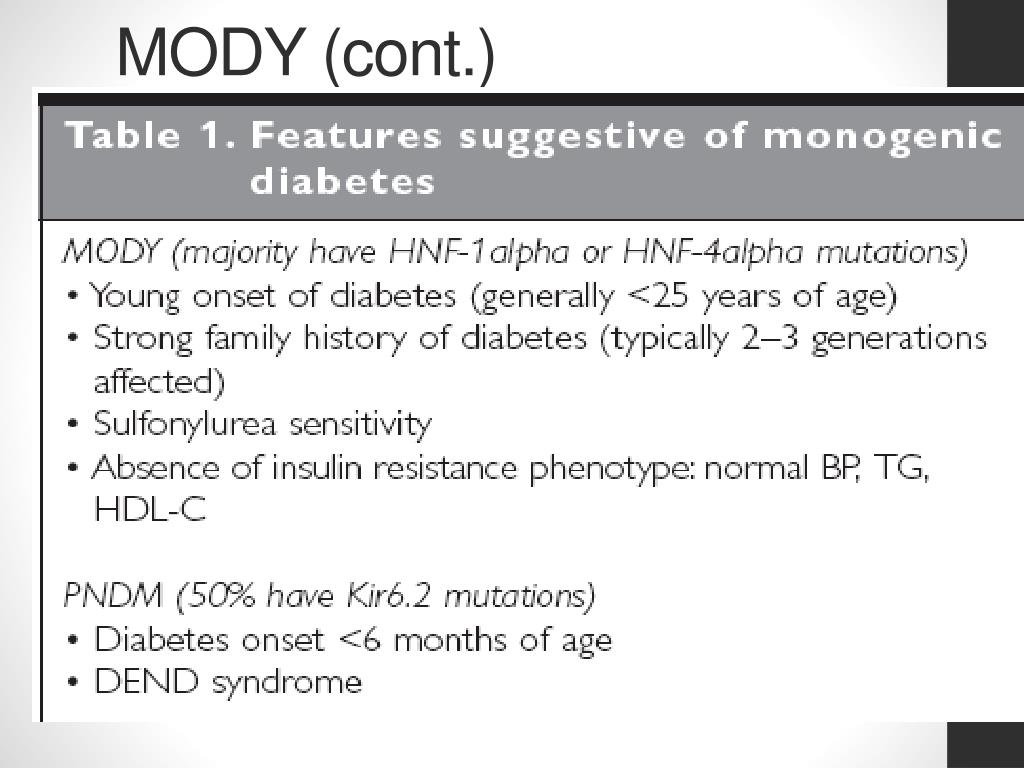 MODY (cont.)

Table 1. Features suggestive of monogenic diabetes

MODY (majority have HNF-1alpha or HNF-4alpha mutations)
• Young onset of diabetes (generally <25 years of age)
• Strong family history of diabetes (typically 2–3 generations affected)
• Sulfonylurea sensitivity
• Absence of insulin resistance phenotype: normal BP, TG, HDL-C

PNDM (50% have Kir6.2 mutations)
• Diabetes onset <6 months of age
• DEND syndrome